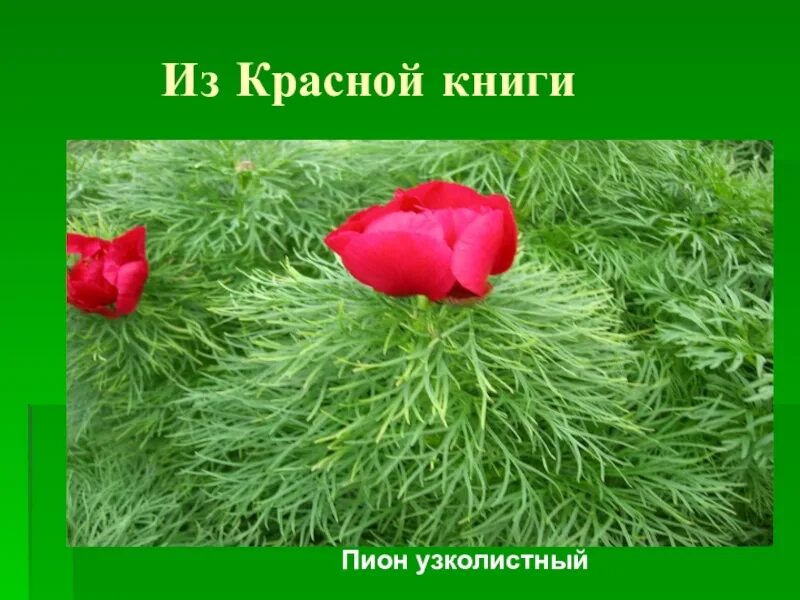 Из Красной книги

Пион узколистный